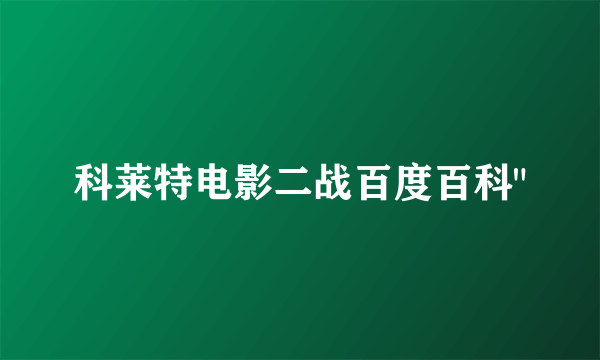 科莱特电影二战百度百科"